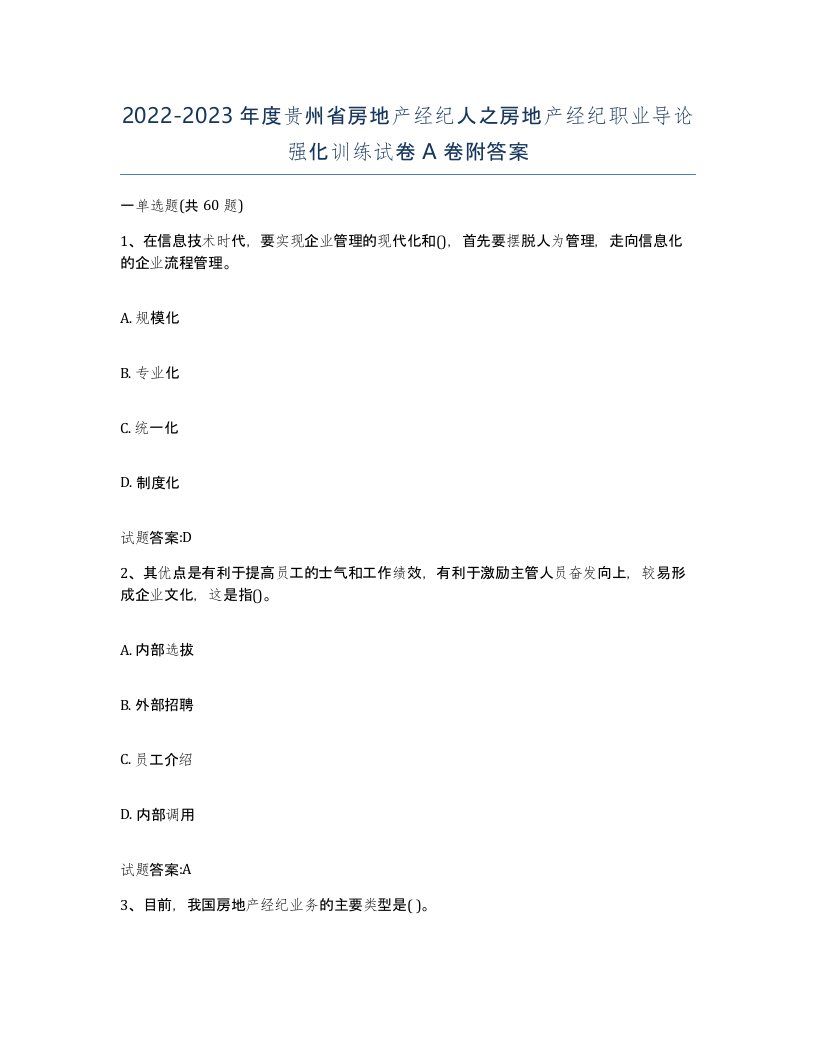 2022-2023年度贵州省房地产经纪人之房地产经纪职业导论强化训练试卷A卷附答案

一单选题(共60题)

1、在信息技术时代，要实现企业管理的现代化和()，首先要摆脱人为管理，走向信息化的企业流程管理。

A. 规模化

B. 专业化

C. 统一化

D. 制度化

试题答案:D

2、其优点是有利于提高员工的士气和工作绩效，有利于激励主管人员奋发向上，较易形成企业文化，这是指()。

A. 内部选拔

B. 外部招聘

C. 员工介绍

D. 内部调用

试题答案:A

3、目前，我国房地产经纪业务的主要类型是( )。